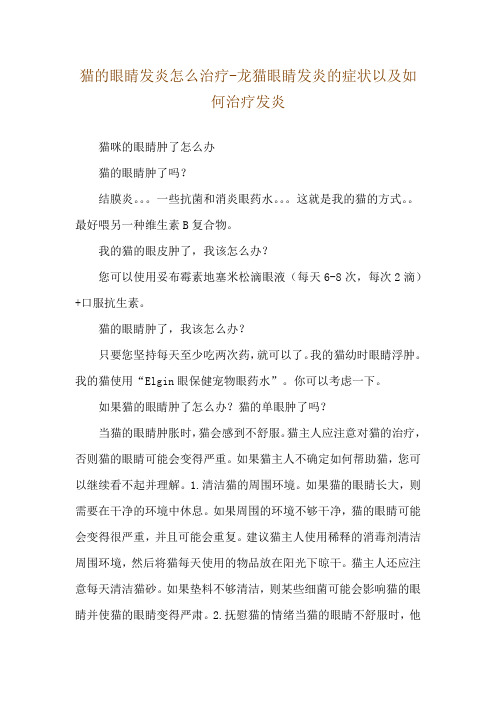 猫的眼睛发炎怎么治疗-龙猫眼睛发炎的症状以及如何治疗发炎

猫咪的眼睛肿了怎么办

猫的眼睛肿了吗？

结膜炎。。。一些抗菌和消炎眼药水。。。这就是我的猫的方式。。最好喂另一种维生素 B 复合物。

我的猫的眼皮肿了，我该怎么办？

您可以使用妥布霉素地塞米松滴眼液（每天 6-8 次，每次 2 滴）+口服抗生素。

猫的眼睛肿了，我该怎么办？

只要您坚持每天至少吃两次药，就可以了。我的猫幼时眼睛浮肿。我的猫使用“Elgin 眼保健宠物眼药水”。你可以考虑一下。

如果猫的眼睛肿了怎么办？猫的单眼肿了吗？

当猫的眼睛肿胀时，猫会感到不舒服。猫主人应注意对猫的治疗，否则猫的眼睛可能会变得严重。如果猫主人不确定如何帮助猫，您可以继续看不起并理解。1.清洁猫的周围环境。如果猫的眼睛长大，则需要在干净的环境中休息。如果周围的环境不够干净，猫的眼睛可能会变得很严重，并且可能会重复。建议猫主人使用稀释的消毒剂清洁周围环境，然后将猫每天使用的物品放在阳光下晾干。猫主人还应注意每天清洁猫砂。如果垫料不够清洁，则某些细菌可能会影响猫的眼睛并使猫的眼睛变得严肃。2.抚慰猫的情绪当猫的眼睛不舒服时，他